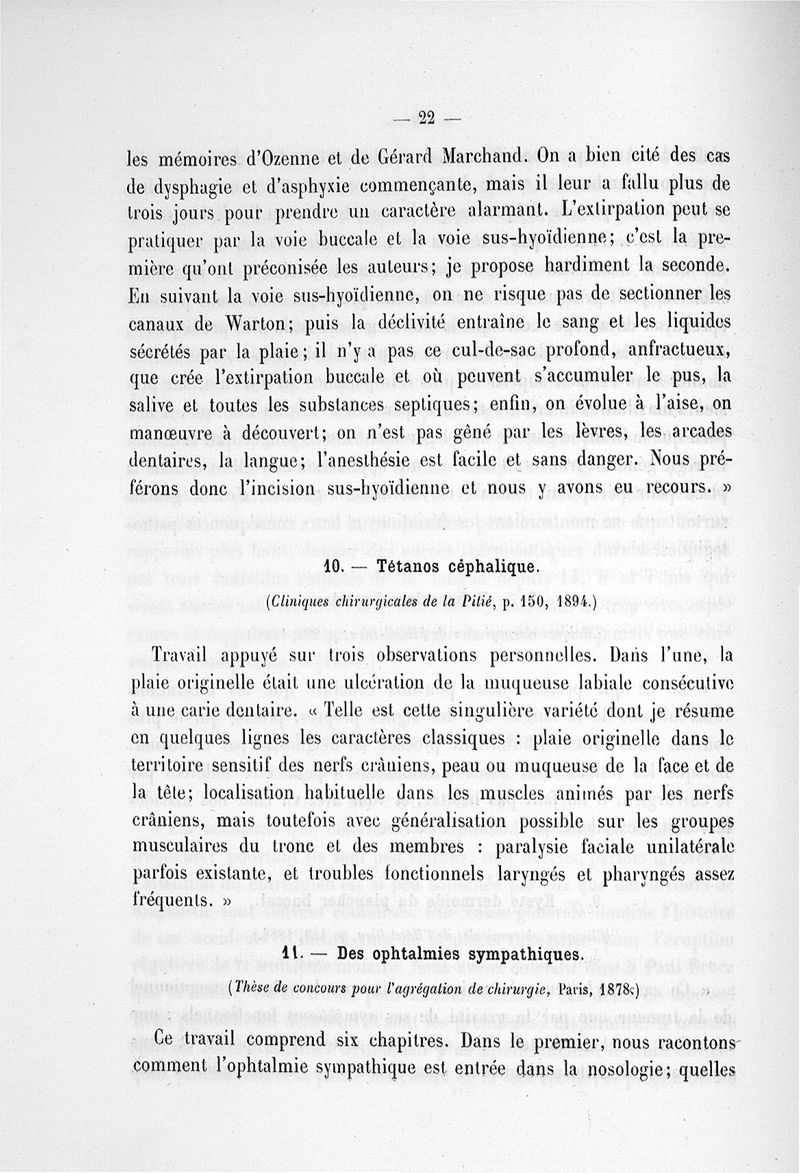 — 22 —

les mémoires d'Ozenne et de Gérard Marchand. On a bien cité des cas de dysphagie et d'asphyxie commençante, mais il leur a fallu plus de trois jours pour prendre un caractère alarmant. L'extirpation peut se pratiquer par la voie buccale et la voie sus-hyoïdienne; c'est la première qu'ont préconisée les auteurs; je propose hardiment la seconde. En suivant la voie sus-hyoïdienne, on ne risque pas de sectionner les canaux de Warton; puis la déclivité entraîne le sang et les liquides sécrétés par la plaie; il n'y a pas ce cul-de-sac profond, anfractueux, que crée l'extirpation buccale et où peuvent s'accumuler le pus, la salive et toutes les substances septiques; enfin, on évolue à l'aise, on manœuvre à découvert; on n'est pas gêné par les lèvres, les arcades dentaires, la langue; l'anesthésie est facile et sans danger. Nous préférons donc l'incision sus-hyoïdienne et nous y avons eu recours. »

10. — Tétanos céphalique.

(Cliniques chirurgicales de la Pitié, p. 150, 1894.)

Travail appuyé sur trois observations personnelles. Dans l'une, la plaie originelle était une ulcération de la muqueuse labiale consécutive à une carie dentaire. « Telle est cette singulière variété dont je résume en quelques lignes les caractères classiques : plaie originelle dans le territoire sensitif des nerfs crâniens, peau ou muqueuse de la face et de la tête; localisation habituelle dans les muscles animés par les nerfs crâniens, mais toutefois avec généralisation possible sur les groupes musculaires du tronc et des membres : paralysie faciale unilatérale parfois existante, et troubles fonctionnels laryngés et pharyngés assez fréquents. »

11. — Des ophtalmies sympathiques.

(Thèse de concours pour l'agrégation de chirurgie, Paris, 1878.)

Ce travail comprend six chapitres. Dans le premier, nous racontons comment l'ophtalmie sympathique est entrée dans la nosologie; quelles